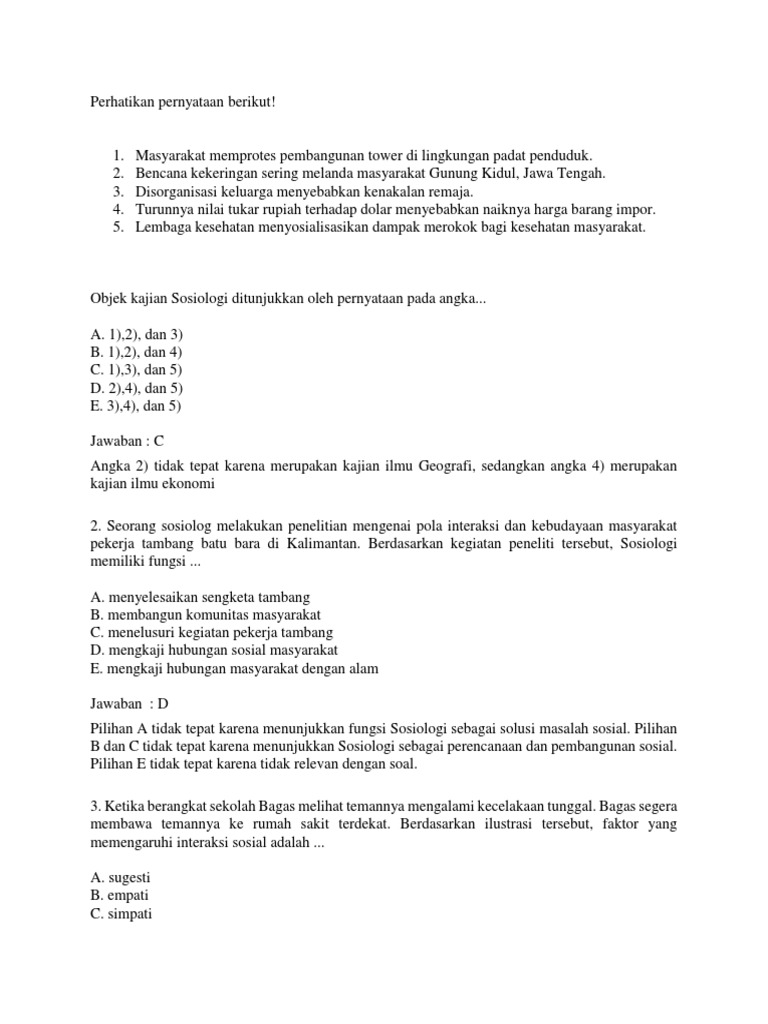 Perhatikan pernyataan berikut!

1. Masyarakat memprotes pembangunan tower di lingkungan padat penduduk.
2. Bencana kekeringan sering melanda masyarakat Gunung Kidul, Jawa Tengah.
3. Disorganisasi keluarga menyebabkan kenakalan remaja.
4. Turunnya nilai tukar rupiah terhadap dolar menyebabkan naiknya harga barang impor.
5. Lembaga kesehatan menyosialisasikan dampak merokok bagi kesehatan masyarakat.

Objek kajian Sosiologi ditunjukkan oleh pernyataan pada angka...

A. 1),2), dan 3)
B. 1),2), dan 4)
C. 1),3), dan 5)
D. 2),4), dan 5)
E. 3),4), dan 5)

Jawaban : C

Angka 2) tidak tepat karena merupakan kajian ilmu Geografi, sedangkan angka 4) merupakan kajian ilmu ekonomi

2. Seorang sosiolog melakukan penelitian mengenai pola interaksi dan kebudayaan masyarakat pekerja tambang batu bara di Kalimantan. Berdasarkan kegiatan peneliti tersebut, Sosiologi memiliki fungsi ...

A. menyelesaikan sengketa tambang
B. membangun komunitas masyarakat
C. menelusuri kegiatan pekerja tambang
D. mengkaji hubungan sosial masyarakat
E. mengkaji hubungan masyarakat dengan alam

Jawaban : D

Pilihan A tidak tepat karena menunjukkan fungsi Sosiologi sebagai solusi masalah sosial. Pilihan B dan C tidak tepat karena menunjukkan Sosiologi sebagai perencanaan dan pembangunan sosial. Pilihan E tidak tepat karena tidak relevan dengan soal.

3. Ketika berangkat sekolah Bagas melihat temannya mengalami kecelakaan tunggal. Bagas segera membawa temannya ke rumah sakit terdekat. Berdasarkan ilustrasi tersebut, faktor yang memengaruhi interaksi sosial adalah ...

A. sugesti
B. empati
C. simpati